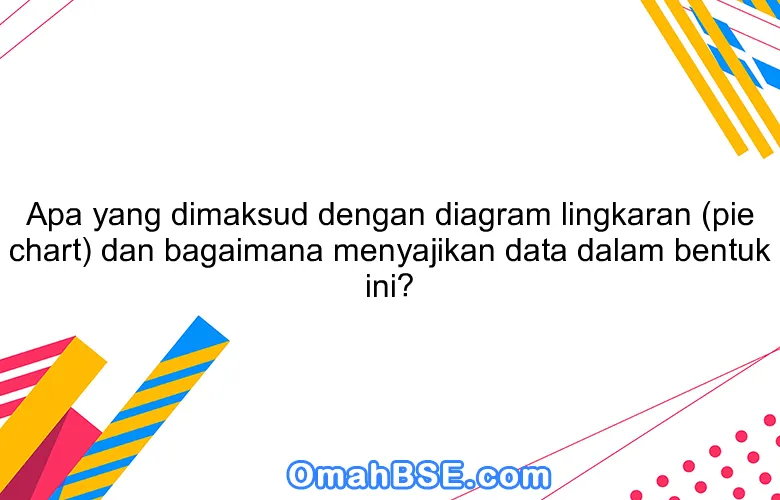 Apa yang dimaksud dengan diagram lingkaran (pie chart) dan bagaimana menyajikan data dalam bentuk ini?

OmahBSE.com